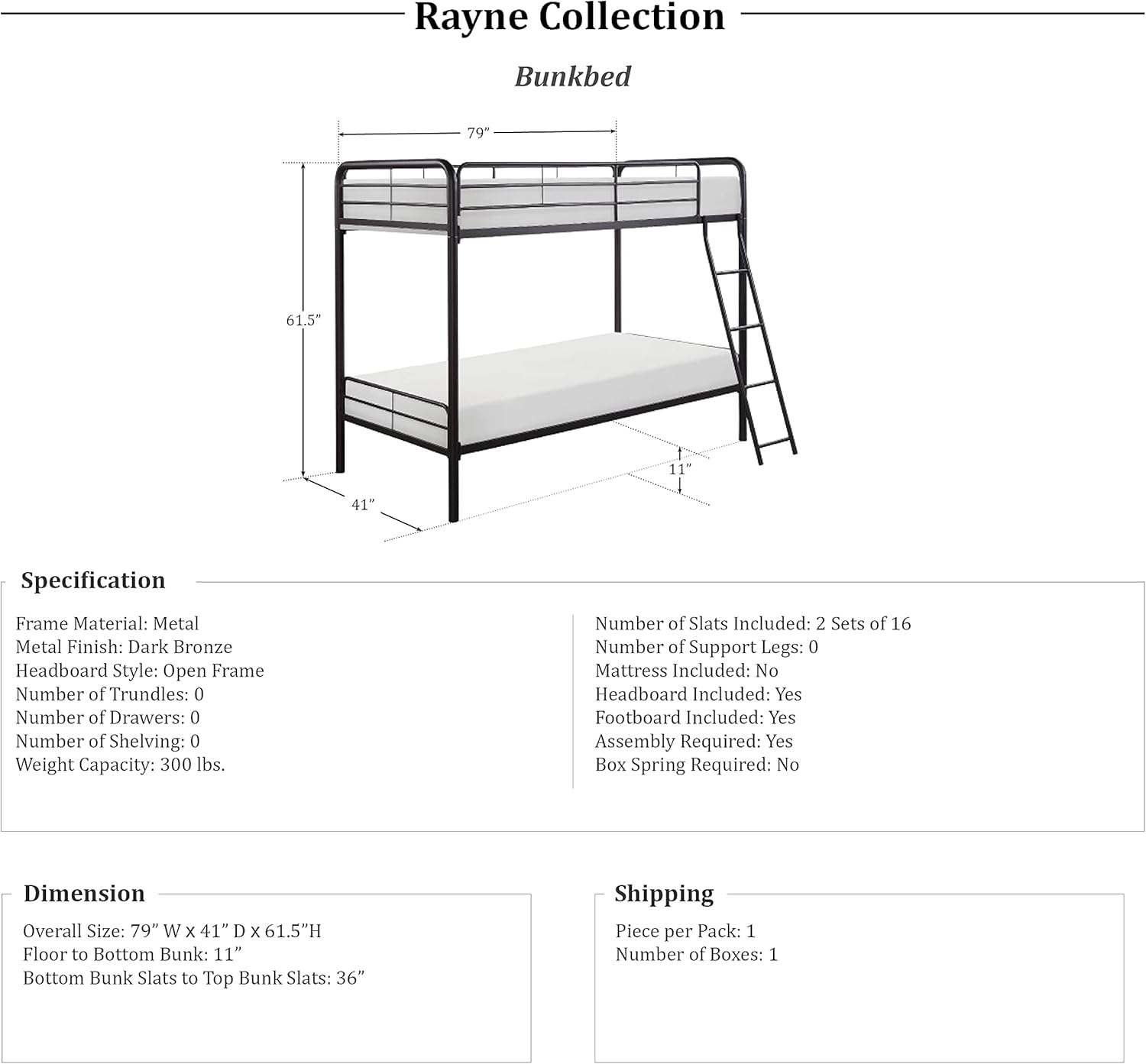 Rayne Collection

Bunkbed

79”

61.5”

11”

41”

Specification

Frame Material: Metal
Metal Finish: Dark Bronze
Headboard Style: Open Frame
Number of Trundles: 0
Number of Drawers: 0
Number of Shelving: 0
Weight Capacity: 300 lbs.

Number of Slats Included: 2 Sets of 16
Number of Support Legs: 0
Mattress Included: No
Headboard Included: Yes
Footboard Included: Yes
Assembly Required: Yes
Box Spring Required: No

Dimension

Overall Size: 79” W x 41” D x 61.5”H
Floor to Bottom Bunk: 11”
Bottom Bunk Slats to Top Bunk Slats: 36”

Shipping

Piece per Pack: 1
Number of Boxes: 1